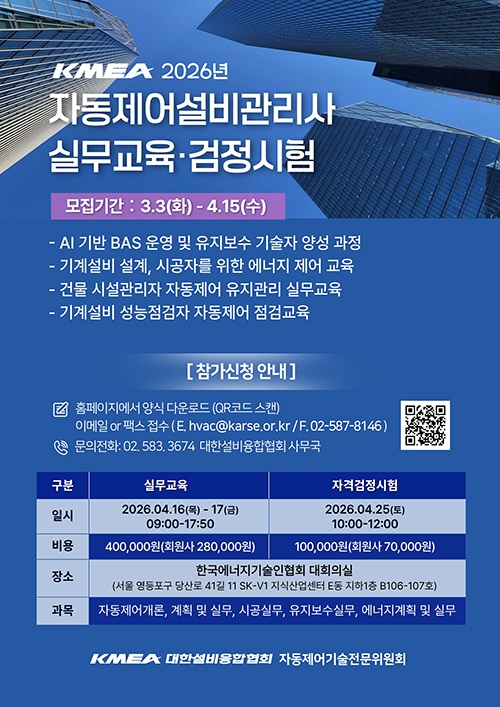 KMEA 2026년
자동제어설비관리사
실무교육·검정시험

모집기간 : 3.3(화) - 4.15(수)

- AI 기반 BAS 운영 및 유지보수 기술자 양성 과정
- 기계설비 설계, 시공자를 위한 에너지 제어 교육
- 건물 시설관리자 자동제어 유지관리 실무교육
- 기계설비 성능점검자 자동제어 점검교육

[ 참가신청 안내 ]

홈페이지에서 양식 다운로드 (QR코드 스캔)
이메일 or 팩스 접수 ( E. hvac@karse.or.kr / F. 02-587-8146 )
문의전화: 02. 583. 3674 대한설비융합협회 사무국

| 구분 | 실무교육 | 자격검정시험 |
|---|---|---|
| 일시 | 2026.04.16(목) - 17(금) 09:00-17:50 | 2026.04.25(토) 10:00-12:00 |
| 비용 | 400,000원(회원사 280,000원) | 100,000원(회원사 70,000원) |
| 장소 | 한국에너지기술인협회 대회의실 (서울 영등포구 당산로 41길 11 SK-V1 지식산업센터 E동 지하1층 B106-107호) | |
| 과목 | 자동제어개론, 계획 및 실무, 시공실무, 유지보수실무, 에너지계획 및 실무 | |

KMEA 대한설비융합협회 자동제어기술전문위원회